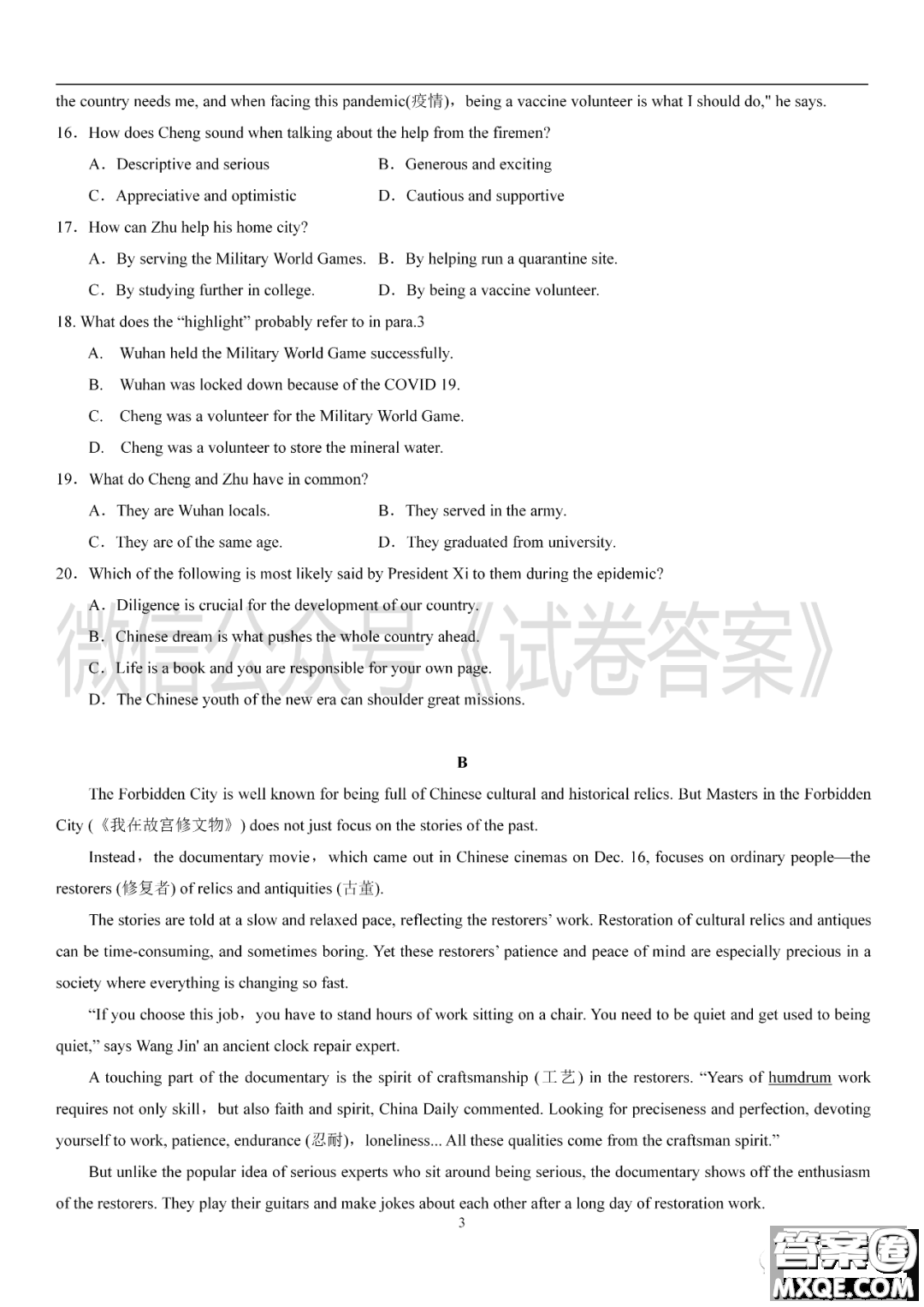 the country needs me, and when facing this pandemic(疫情)，being a vaccine volunteer is what I should do," he says.

16．How does Cheng sound when talking about the help from the firemen?

A．Descriptive and serious
B．Generous and exciting
C．Appreciative and optimistic
D．Cautious and supportive

17．How can Zhu help his home city?

A．By serving the Military World Games.
B．By helping run a quarantine site.
C．By studying further in college.
D．By being a vaccine volunteer.

18. What does the “highlight” probably refer to in para.3

A. Wuhan held the Military World Game successfully.
B. Wuhan was locked down because of the COVID 19.
C. Cheng was a volunteer for the Military World Game.
D. Cheng was a volunteer to store the mineral water.

19．What do Cheng and Zhu have in common?

A．They are Wuhan locals.
B．They served in the army.
C．They are of the same age.
D．They graduated from university.

20．Which of the following is most likely said by President Xi to them during the epidemic?

A．Diligence is crucial for the development of our country.
B．Chinese dream is what pushes the whole country ahead.
C．Life is a book and you are responsible for your own page.
D．The Chinese youth of the new era can shoulder great missions.

微信公众号《试卷答案》

B

The Forbidden City is well known for being full of Chinese cultural and historical relics. But Masters in the Forbidden City (《我在故宫修文物》) does not just focus on the stories of the past.

Instead，the documentary movie，which came out in Chinese cinemas on Dec. 16, focuses on ordinary people—the restorers (修复者) of relics and antiquities (古董).

The stories are told at a slow and relaxed pace, reflecting the restorers’ work. Restoration of cultural relics and antiques can be time-consuming, and sometimes boring. Yet these restorers’ patience and peace of mind are especially precious in a society where everything is changing so fast.

“If you choose this job，you have to stand hours of work sitting on a chair. You need to be quiet and get used to being quiet,” says Wang Jin' an ancient clock repair expert.

A touching part of the documentary is the spirit of craftsmanship (工艺) in the restorers. “Years of humdrum work requires not only skill，but also faith and spirit, China Daily commented. Looking for preciseness and perfection, devoting yourself to work, patience, endurance (忍耐)，loneliness... All these qualities come from the craftsman spirit.”

But unlike the popular idea of serious experts who sit around being serious, the documentary shows off the enthusiasm of the restorers. They play their guitars and make jokes about each other after a long day of restoration work.

3

答案圈
MXQE.COM